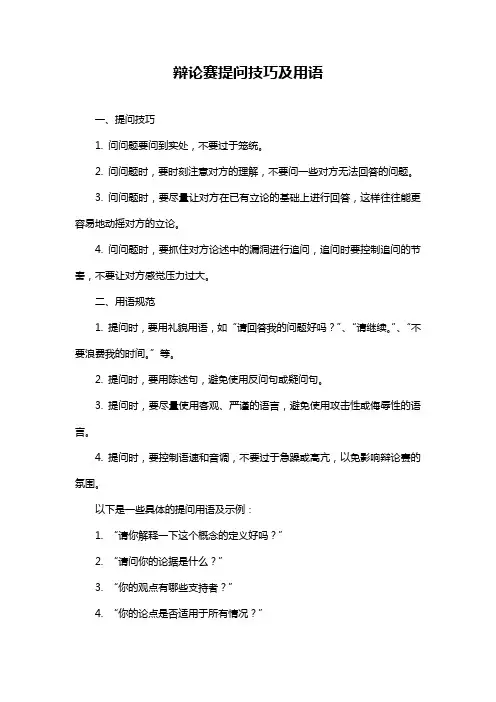 辩论赛提问技巧及用语

一、提问技巧

1. 问问题要问到实处，不要过于笼统。

2. 问问题时，要时刻注意对方的理解，不要问一些对方无法回答的问题。

3. 问问题时，要尽量让对方在已有立论的基础上进行回答，这样往往能更容易地动摇对方的立论。

4. 问问题时，要抓住对方论述中的漏洞进行追问，追问时要控制追问的节奏，不要让对方感觉压力过大。

二、用语规范

1. 提问时，要用礼貌用语，如“请回答我的问题好吗？”、“请继续。”、“不要浪费我的时间。”等。

2. 提问时，要用陈述句，避免使用反问句或疑问句。

3. 提问时，要尽量使用客观、严谨的语言，避免使用攻击性或侮辱性的语言。

4. 提问时，要控制语速和音调，不要过于急躁或高亢，以免影响辩论赛的氛围。

以下是一些具体的提问用语及示例：

1. “请你解释一下这个概念的定义好吗？”

2. “请问你的论据是什么？”

3. “你的观点有哪些支持者？”

4. “你的论点是否适用于所有情况？”